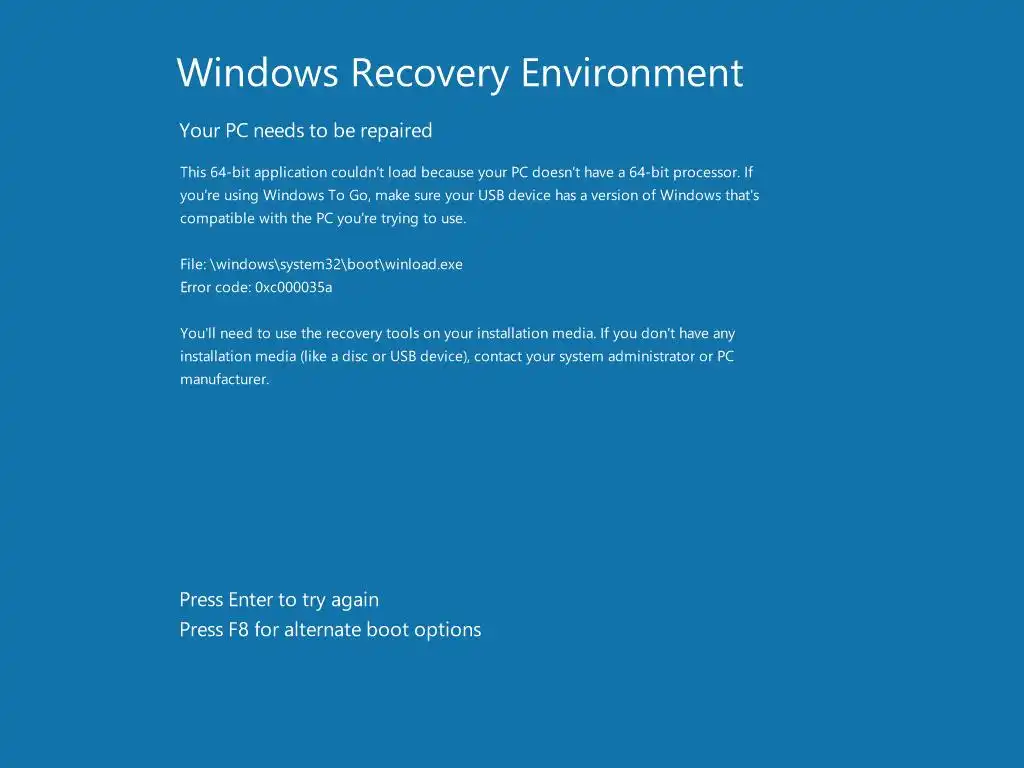 Windows Recovery Environment

Your PC needs to be repaired

This 64-bit application couldn't load because your PC doesn't have a 64-bit processor. If you're using Windows To Go, make sure your USB device has a version of Windows that's compatible with the PC you're trying to use.

File: \windows\system32\boot\winload.exe
Error code: 0xc000035a

You'll need to use the recovery tools on your installation media. If you don't have any installation media (like a disc or USB device), contact your system administrator or PC manufacturer.

Press Enter to try again
Press F8 for alternate boot options